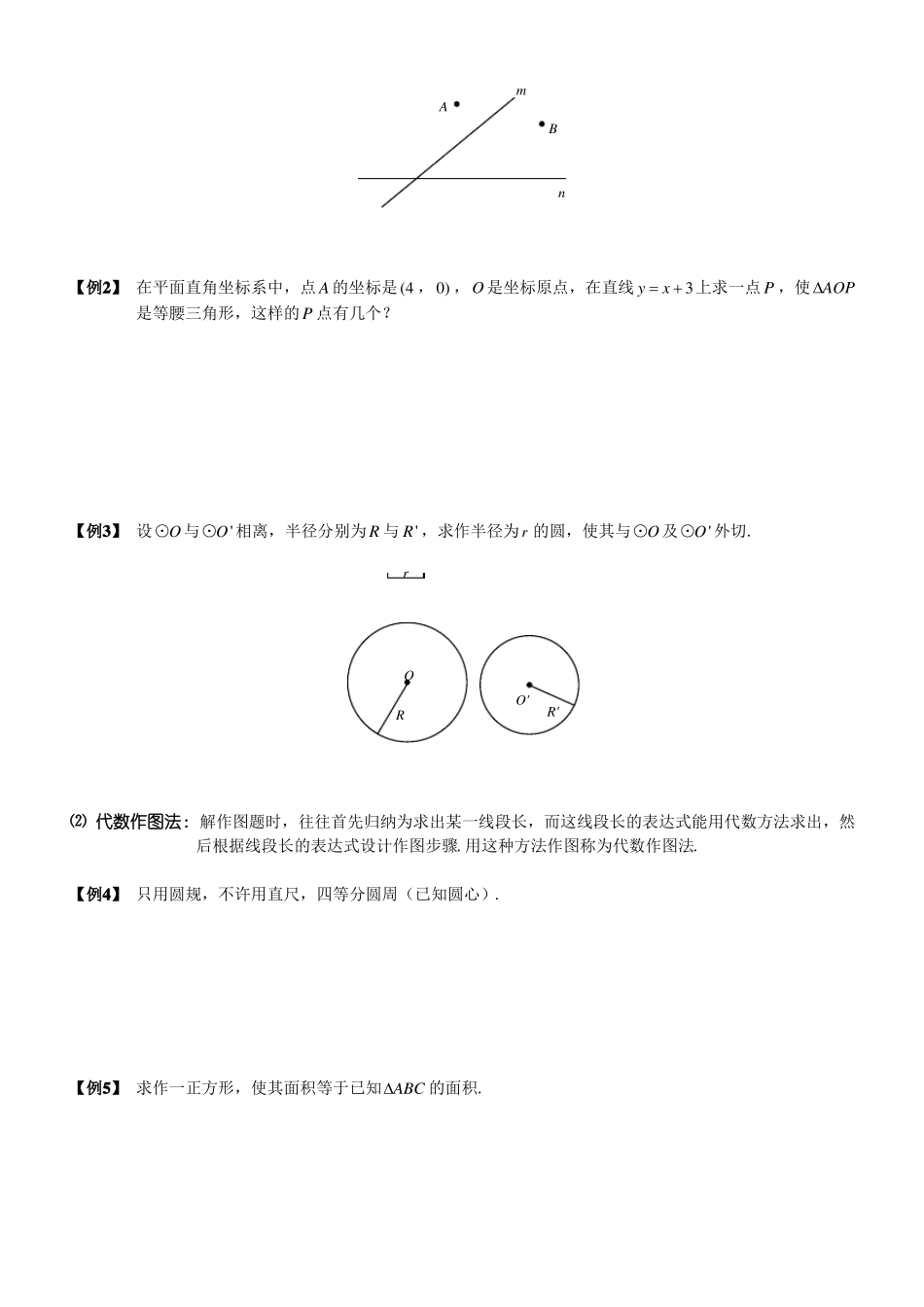 $A$ $m$ $B$ $n$

【例2】 在平面直角坐标系中，点$A$的坐标是$(4，0)$，$O$是坐标原点，在直线$y=x+3$上求一点$P$，使$\Delta AOP$是等腰三角形，这样的$P$点有几个？

【例3】 设$\odot O$与$\odot O'$相离，半径分别为$R$与$R'$，求作半径为$r$的圆，使其与$\odot O$及$\odot O'$外切.

$r$

$O$ $R$ $O'$ $R'$

⑵ 代数作图法：解作图题时，往往首先归纳为求出某一线段长，而这线段长的表达式能用代数方法求出，然后根据线段长的表达式设计作图步骤. 用这种方法作图称为代数作图法.

【例4】 只用圆规，不许用直尺，四等分圆周（已知圆心）.

【例5】 求作一正方形，使其面积等于已知$\Delta ABC$的面积.